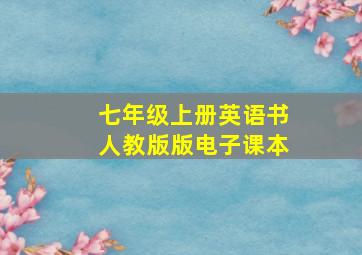 七年级上册英语书
人教版版电子课本